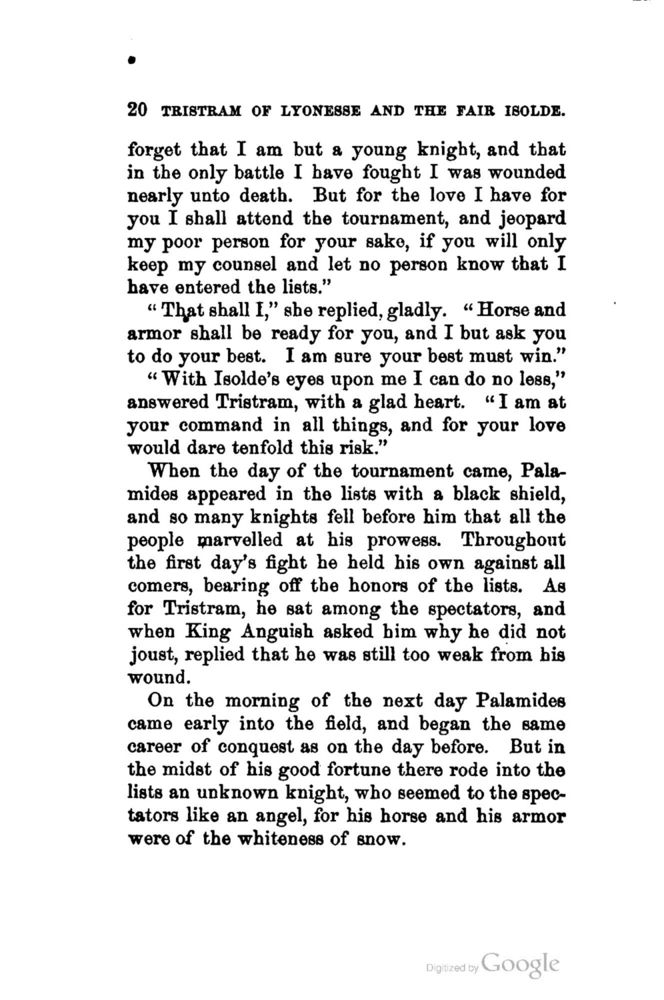 20 TRISTRAM OF LYONESSE AND THE FAIR ISOLDE.

forget that I am but a young knight, and that in the only battle I have fought I was wounded nearly unto death. But for the love I have for you I shall attend the tournament, and jeopard my poor person for your sake, if you will only keep my counsel and let no person know that I have entered the lists."

"That shall I," she replied, gladly. "Horse and armor shall be ready for you, and I but ask you to do your best. I am sure your best must win."

"With Isolde's eyes upon me I can do no less," answered Tristram, with a glad heart. "I am at your command in all things, and for your love would dare tenfold this risk."

When the day of the tournament came, Palamides appeared in the lists with a black shield, and so many knights fell before him that all the people marvelled at his prowess. Throughout the first day's fight he held his own against all comers, bearing off the honors of the lists. As for Tristram, he sat among the spectators, and when King Anguish asked him why he did not joust, replied that he was still too weak from his wound.

On the morning of the next day Palamides came early into the field, and began the same career of conquest as on the day before. But in the midst of his good fortune there rode into the lists an unknown knight, who seemed to the spectators like an angel, for his horse and his armor were of the whiteness of snow.

Digitized by Google